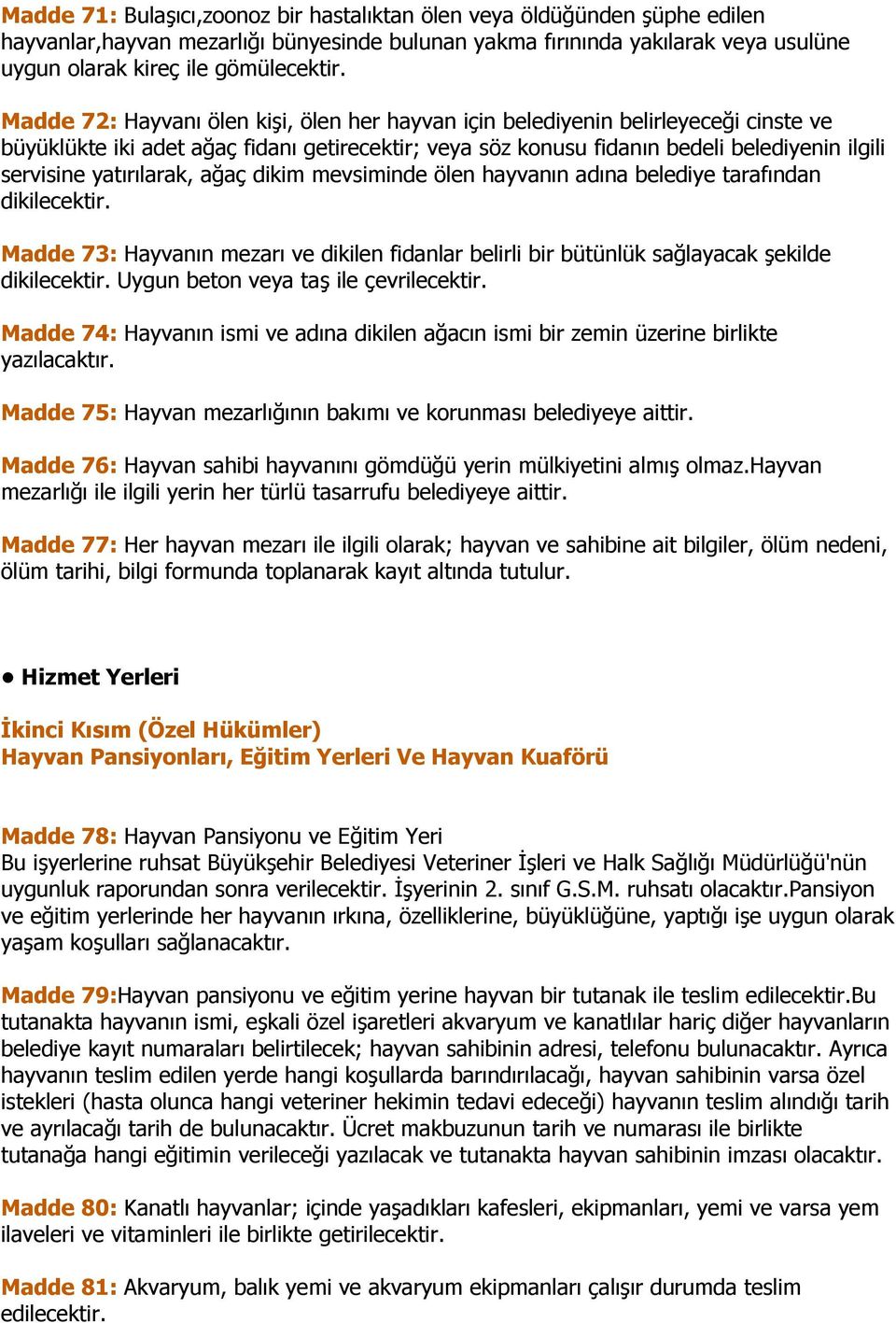 Madde 71: Bulaşıcı,zoonoz bir hastalıktan ölen veya öldüğünden şüphe edilen hayvanlar,hayvan mezarlığı bünyesinde bulunan yakma fırınında yakılarak veya usulüne uygun olarak kireç ile gömülecektir.

Madde 72: Hayvanı ölen kişi, ölen her hayvan için belediyenin belirleyeceği cinste ve büyüklükte iki adet ağaç fidanı getirecektir; veya söz konusu fidanın bedeli belediyenin ilgili servisine yatırılarak, ağaç dikim mevsiminde ölen hayvanın adına belediye tarafından dikilecektir.

Madde 73: Hayvanın mezarı ve dikilen fidanlar belirli bir bütünlük sağlayacak şekilde dikilecektir. Uygun beton veya taş ile çevrilecektir.

Madde 74: Hayvanın ismi ve adına dikilen ağacın ismi bir zemin üzerine birlikte yazılacaktır.

Madde 75: Hayvan mezarlığının bakımı ve korunması belediyeye aittir.

Madde 76: Hayvan sahibi hayvanını gömdüğü yerin mülkiyetini almış olmaz.Hayvan mezarlığı ile ilgili yerin her türlü tasarrufu belediyeye aittir.

Madde 77: Her hayvan mezarı ile ilgili olarak; hayvan ve sahibine ait bilgiler, ölüm nedeni, ölüm tarihi, bilgi formunda toplanarak kayıt altında tutulur.

• Hizmet Yerleri

İkinci Kısım (Özel Hükümler)
Hayvan Pansiyonları, Eğitim Yerleri Ve Hayvan Kuaförü

Madde 78: Hayvan Pansiyonu ve Eğitim Yeri
Bu işyerlerine ruhsat Büyükşehir Belediyesi Veteriner İşleri ve Halk Sağlığı Müdürlüğü'nün uygunluk raporundan sonra verilecektir. İşyerinin 2. sınıf G.S.M. ruhsatı olacaktır.Pansiyon ve eğitim yerlerinde her hayvanın ırkına, özelliklerine, büyüklüğüne, yaptığı işe uygun olarak yaşam koşulları sağlanacaktır.

Madde 79:Hayvan pansiyonu ve eğitim yerine hayvan bir tutanak ile teslim edilecektir.Bu tutanakta hayvanın ismi, eşkali özel işaretleri akvaryum ve kanatlılar hariç diğer hayvanların belediye kayıt numaraları belirtilecek; hayvan sahibinin adresi, telefonu bulunacaktır. Ayrıca hayvanın teslim edilen yerde hangi koşullarda barındırılacağı, hayvan sahibinin varsa özel istekleri (hasta olunca hangi veteriner hekimin tedavi edeceği) hayvanın teslim alındığı tarih ve ayrılacağı tarih de bulunacaktır. Ücret makbuzunun tarih ve numarası ile birlikte tutanağa hangi eğitimin verileceği yazılacak ve tutanakta hayvan sahibinin imzası olacaktır.

Madde 80: Kanatlı hayvanlar; içinde yaşadıkları kafesleri, ekipmanları, yemi ve varsa yem ilaveleri ve vitaminleri ile birlikte getirilecektir.

Madde 81: Akvaryum, balık yemi ve akvaryum ekipmanları çalışır durumda teslim edilecektir.